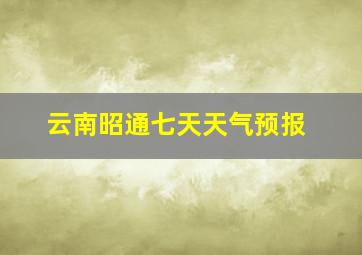 云南昭通七天天气预报